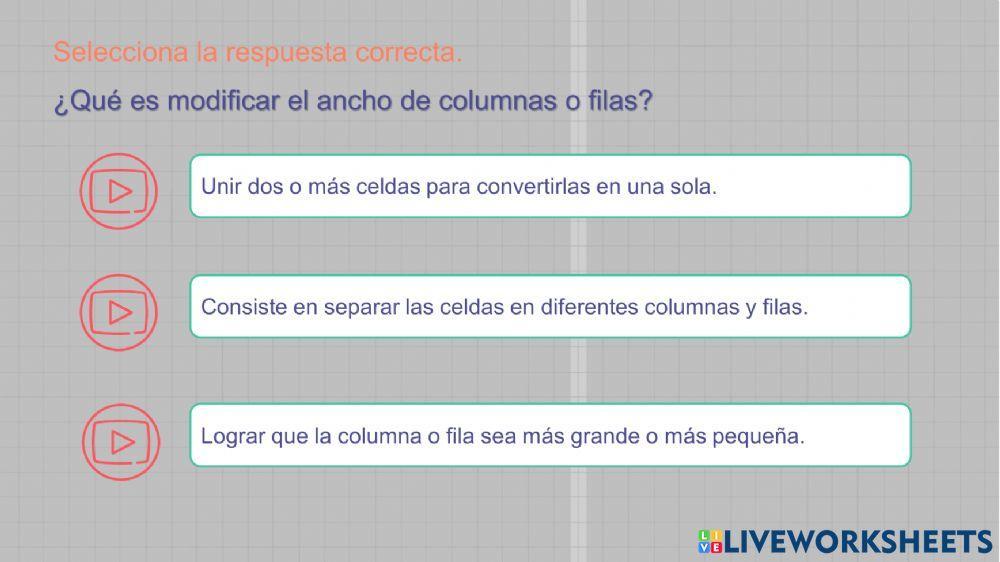 Selecciona la respuesta correcta.

¿Qué es modificar el ancho de columnas o filas?

Unir dos o más celdas para convertirlas en una sola.

Consiste en separar las celdas en diferentes columnas y filas.

Lograr que la columna o fila sea más grande o más pequeña.

LIVEWORKSHEETS